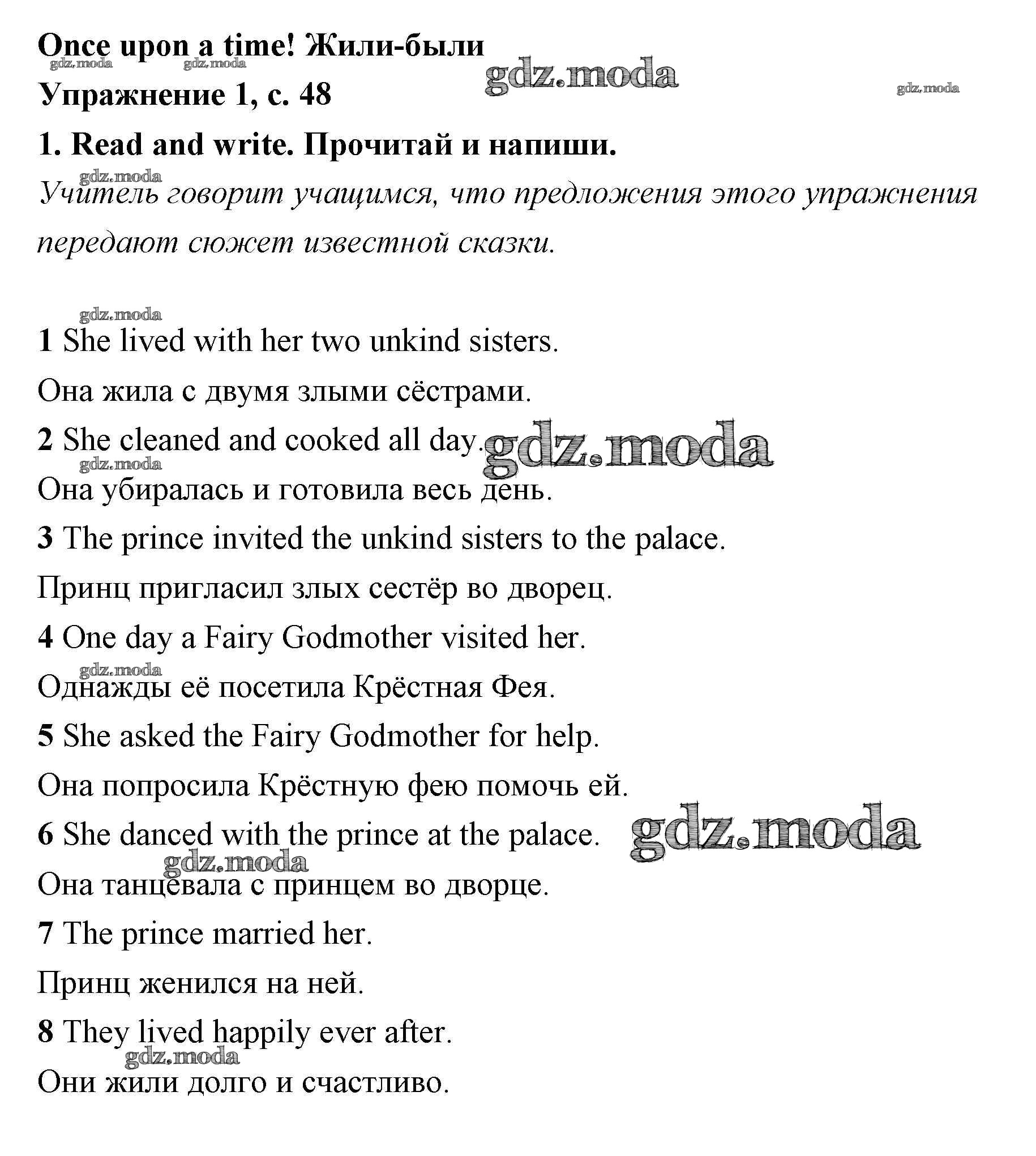 Once upon a time! Жили-были

gdz.moda gdz.moda gdz.moda gdz.moda

Упражнение 1, с. 48

1. Read and write. Прочитай и напиши.

gdz.moda

Учитель говорит учащимся, что предложения этого упражнения передают сюжет известной сказки.

gdz.moda

1 She lived with her two unkind sisters.

Она жила с двумя злыми сёстрами.

2 She cleaned and cooked all day. gdz.moda

gdz.moda

Она убиралась и готовила весь день.

3 The prince invited the unkind sisters to the palace.

Принц пригласил злых сестёр во дворец.

4 One day a Fairy Godmother visited her.

gdz.moda

Однажды её посетила Крёстная Фея.

5 She asked the Fairy Godmother for help.

Она попросила Крёстную фею помочь ей.

6 She danced with the prince at the palace. gdz.moda

gdz.moda

Она танцевала с принцем во дворце.

7 The prince married her.

Принц женился на ней.

8 They lived happily ever after.

gdz.moda

Они жили долго и счастливо.